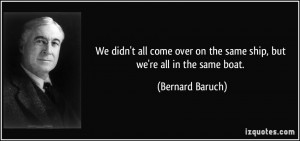 We didn't all come over on the same ship, but we're all in the same boat.

(Bernard Baruch)

izquotes.com